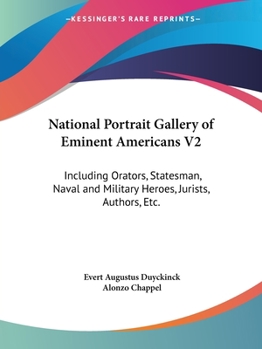 —KESSINGER'S RARE REPRINTS—

National Portrait Gallery of Eminent Americans V2

Including Orators, Statesman, Naval and Military Heroes, Jurists, Authors, Etc.

Evert Augustus Duyckinck
Alonzo Chappel